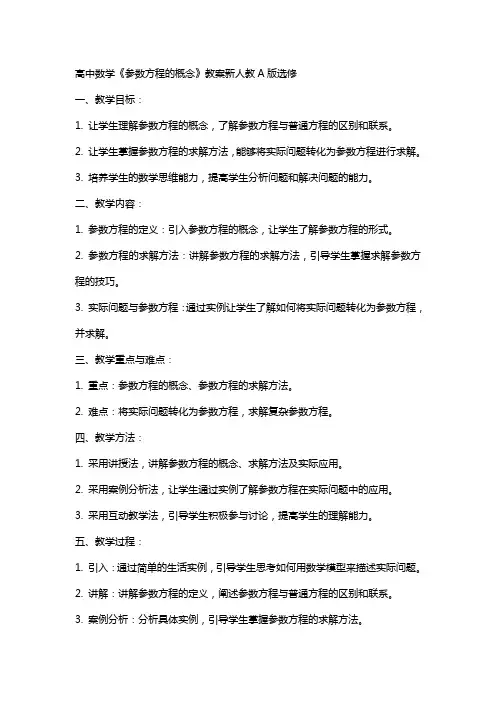 高中数学《参数方程的概念》教案新人教A版选修

一、教学目标：

1. 让学生理解参数方程的概念，了解参数方程与普通方程的区别和联系。

2. 让学生掌握参数方程的求解方法，能够将实际问题转化为参数方程进行求解。

3. 培养学生的数学思维能力，提高学生分析问题和解决问题的能力。

二、教学内容：

1. 参数方程的定义：引入参数方程的概念，让学生了解参数方程的形式。

2. 参数方程的求解方法：讲解参数方程的求解方法，引导学生掌握求解参数方程的技巧。

3. 实际问题与参数方程：通过实例让学生了解如何将实际问题转化为参数方程，并求解。

三、教学重点与难点：

1. 重点：参数方程的概念、参数方程的求解方法。

2. 难点：将实际问题转化为参数方程，求解复杂参数方程。

四、教学方法：

1. 采用讲授法，讲解参数方程的概念、求解方法及实际应用。

2. 采用案例分析法，让学生通过实例了解参数方程在实际问题中的应用。

3. 采用互动教学法，引导学生积极参与讨论，提高学生的理解能力。

五、教学过程：

1. 引入：通过简单的生活实例，引导学生思考如何用数学模型来描述实际问题。

2. 讲解：讲解参数方程的定义，阐述参数方程与普通方程的区别和联系。

3. 案例分析：分析具体实例，引导学生掌握参数方程的求解方法。